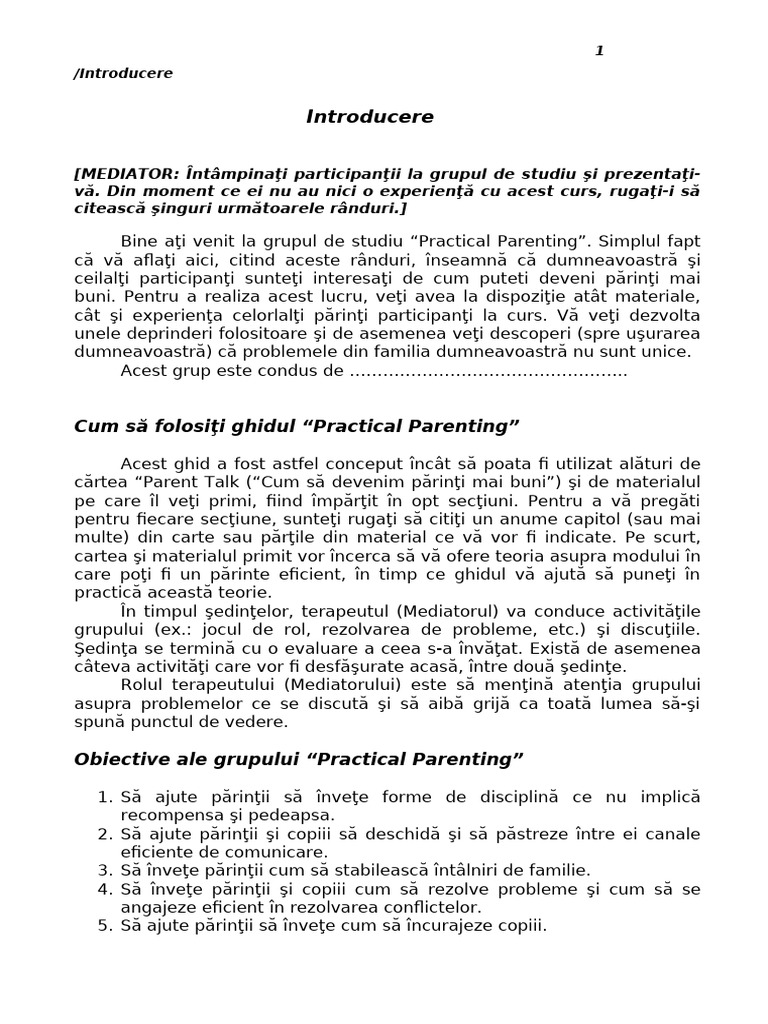 1

/Introducere

Introducere

[MEDIATOR: Întâmpinaţi participanţii la grupul de studiu şi prezentaţi-vă. Din moment ce ei nu au nici o experienţă cu acest curs, rugaţi-i să citească şinguri următoarele rânduri.]

Bine aţi venit la grupul de studiu “Practical Parenting”. Simplul fapt că vă aflaţi aici, citind aceste rânduri, înseamnă că dumneavoastră şi ceilalţi participanţi sunteţi interesaţi de cum puteti deveni părinţi mai buni. Pentru a realiza acest lucru, veţi avea la dispoziţie atât materiale, cât şi experienţa celorlalţi părinţi participanţi la curs. Vă veţi dezvolta unele deprinderi folositoare şi de asemenea veţi descoperi (spre uşurarea dumneavoastră) că problemele din familia dumneavoastră nu sunt unice.

Acest grup este condus de ……………………………………………

Cum să folosiţi ghidul “Practical Parenting”

Acest ghid a fost astfel conceput încât să poata fi utilizat alături de cărtea “Parent Talk (“Cum să devenim părinţi mai buni”) şi de materialul pe care îl veţi primi, fiind împărţit în opt secţiuni. Pentru a vă pregăti pentru fiecare secţiune, sunteţi rugaţi să citiţi un anume capitol (sau mai multe) din carte sau părţile din material ce vă vor fi indicate. Pe scurt, cartea şi materialul primit vor încerca să vă ofere teoria asupra modului în care poţi fi un părinte eficient, în timp ce ghidul vă ajută să puneţi în practică această teorie.

În timpul şedinţelor, terapeutul (Mediatorul) va conduce activităţile grupului (ex.: jocul de rol, rezolvarea de probleme, etc.) şi discuţiile. Şedinţa se termină cu o evaluare a ceea s-a învăţat. Există de asemenea câteva activităţi care vor fi desfăşurate acasă, între două şedinţe.

Rolul terapeutului (Mediatorului) este să menţină atenţia grupului asupra problemelor ce se discută şi să aibă grijă ca toată lumea să-şi spună punctul de vedere.

Obiective ale grupului “Practical Parenting”

1. Să ajute părinţii să înveţe forme de disciplină ce nu implică recompensa şi pedeapsa.
2. Să ajute părinţii şi copiii să deschidă şi să păstreze între ei canale eficiente de comunicare.
3. Să înveţe părinţii cum să stabilească întâlniri de familie.
4. Să înveţe părinţii şi copiii cum să rezolve probleme şi cum să se angajeze eficient în rezolvarea conflictelor.
5. Să ajute părinţii să înveţe cum să încurajeze copiii.